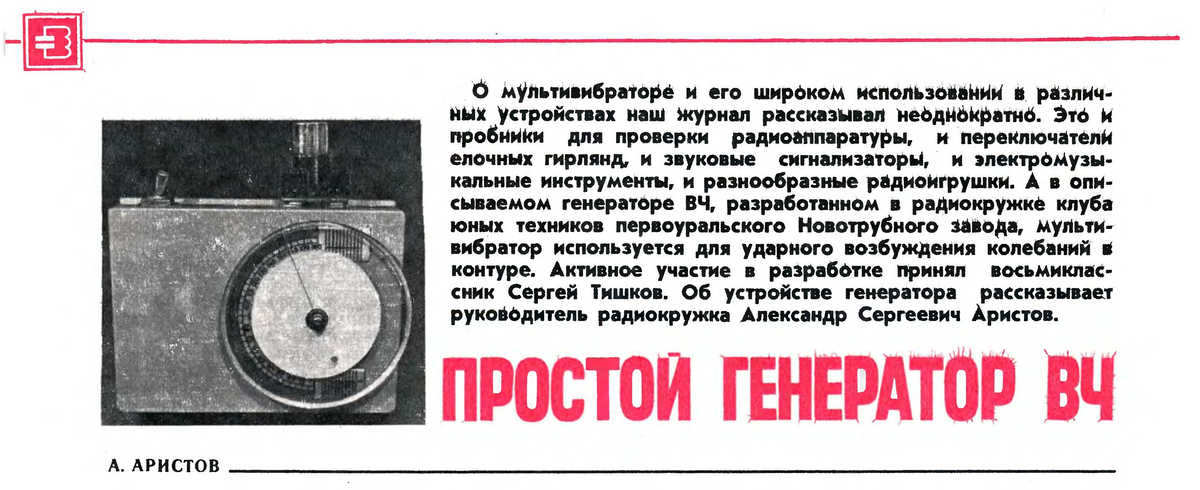 О мультивибраторе и его широком использовании в различных устройствах наш журнал рассказывал неоднократно. Это и пробники для проверки радиоаппаратуры, и переключатели елочных гирлянд, и звуковые сигнализаторы, и электромузыкальные инструменты, и разнообразные радиоигрушки. А в описываемом генераторе ВЧ, разработанном в радиокружке клуба юных техников первоуральского Новотрубного завода, мультивибратор используется для ударного возбуждения колебаний в контуре. Активное участие в разработке принял восьмиклассник Сергей Тишков. Об устройстве генератора рассказывает руководитель радиокружка Александр Сергеевич Аристов.

ПРОСТОЙ ГЕНЕРАТОР ВЧ

А. АРИСТОВ